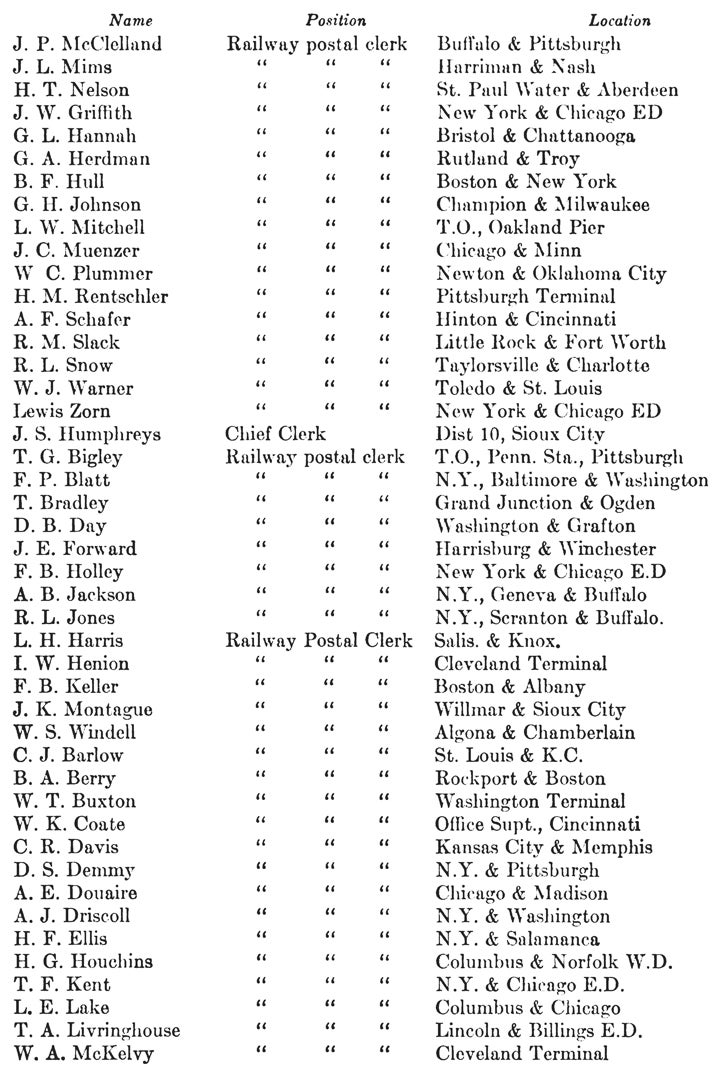 | Name | Position | Location |
|---|---|---|
| J. P. McClelland | Railway postal clerk | Buffalo & Pittsburgh |
| J. L. Mims | " " " | Harriman & Nash |
| H. T. Nelson | " " " | St. Paul Water & Aberdeen |
| J. W. Griffith | " " " | New York & Chicago ED |
| G. L. Hannah | " " " | Bristol & Chattanooga |
| G. A. Herdman | " " " | Rutland & Troy |
| B. F. Hull | " " " | Boston & New York |
| G. H. Johnson | " " " | Champion & Milwaukee |
| L. W. Mitchell | " " " | T.O., Oakland Pier |
| J. C. Muenzer | " " " | Chicago & Minn |
| W C. Plummer | " " " | Newton & Oklahoma City |
| H. M. Rentschler | " " " | Pittsburgh Terminal |
| A. F. Schafer | " " " | Hinton & Cincinnati |
| R. M. Slack | " " " | Little Rock & Fort Worth |
| R. L. Snow | " " " | Taylorsville & Charlotte |
| W. J. Warner | " " " | Toledo & St. Louis |
| Lewis Zorn | " " " | New York & Chicago ED |
| J. S. Humphreys | Chief Clerk | Dist 10, Sioux City |
| T. G. Bigley | Railway postal clerk | T.O., Penn. Sta., Pittsburgh |
| F. P. Blatt | " " " | N.Y., Baltimore & Washington |
| T. Bradley | " " " | Grand Junction & Ogden |
| D. B. Day | " " " | Washington & Grafton |
| J. E. Forward | " " " | Harrisburg & Winchester |
| F. B. Holley | " " " | New York & Chicago E.D |
| A. B. Jackson | " " " | N.Y., Geneva & Buffalo |
| R. L. Jones | " " " | N.Y., Scranton & Buffalo. |
| L. H. Harris | Railway Postal Clerk | Salis. & Knox. |
| I. W. Henion | " " " | Cleveland Terminal |
| F. B. Keller | " " " | Boston & Albany |
| J. K. Montague | " " " | Willmar & Sioux City |
| W. S. Windell | " " " | Algona & Chamberlain |
| C. J. Barlow | " " " | St. Louis & K.C. |
| B. A. Berry | " " " | Rockport & Boston |
| W. T. Buxton | " " " | Washington Terminal |
| W. K. Coate | " " " | Office Supt., Cincinnati |
| C. R. Davis | " " " | Kansas City & Memphis |
| D. S. Demmy | " " " | N.Y. & Pittsburgh |
| A. E. Douaire | " " " | Chicago & Madison |
| A. J. Driscoll | " " " | N.Y. & Washington |
| H. F. Ellis | " " " | N.Y. & Salamanca |
| H. G. Houchins | " " " | Columbus & Norfolk W.D. |
| T. F. Kent | " " " | N.Y. & Chicago E.D. |
| L. E. Lake | " " " | Columbus & Chicago |
| T. A. Livringhouse | " " " | Lincoln & Billings E.D. |
| W. A. McKelvy | " " " | Cleveland Terminal |